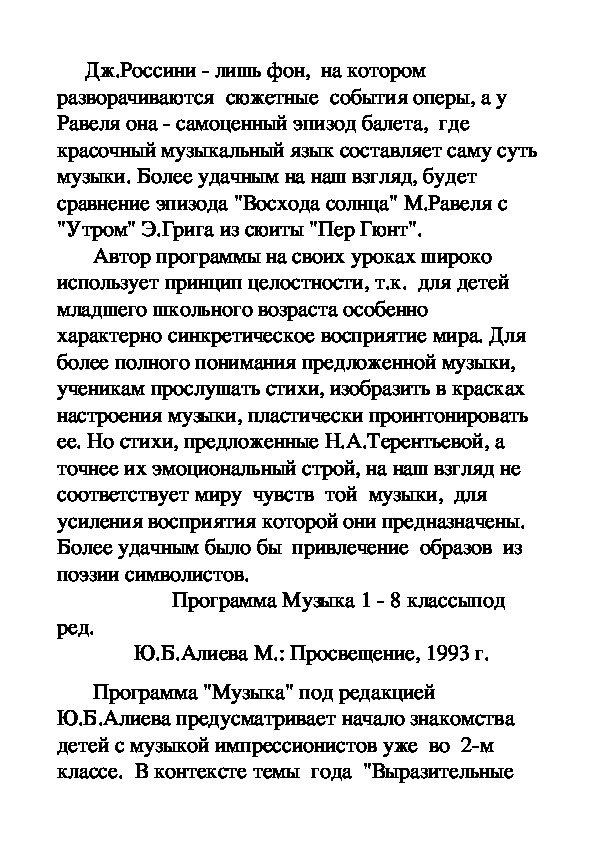 Дж.Россини - лишь фон, на котором разворачиваются сюжетные события оперы, а у Равеля она - самоценный эпизод балета, где красочный музыкальный язык составляет саму суть музыки. Более удачным на наш взгляд, будет сравнение эпизода "Восхода солнца" М.Равеля с "Утром" Э.Грига из сюиты "Пер Гюнт".

Автор программы на своих уроках широко использует принцип целостности, т.к. для детей младшего школьного возраста особенно характерно синкретическое восприятие мира. Для более полного понимания предложенной музыки, ученикам прослушать стихи, изобразить в красках настроения музыки, пластически проинтонировать ее. Но стихи, предложенные Н.А.Терентьевой, а точнее их эмоциональный строй, на наш взгляд не соответствует миру чувств той музыки, для усиления восприятия которой они предназначены. Более удачным было бы привлечение образов из поэзии символистов.

Программа Музыка 1 - 8 классыпод ред.

Ю.Б.Алиева М.: Просвещение, 1993 г.

Программа "Музыка" под редакцией Ю.Б.Алиева предусматривает начало знакомства детей с музыкой импрессионистов уже во 2-м классе. В контексте темы года "Выразительные